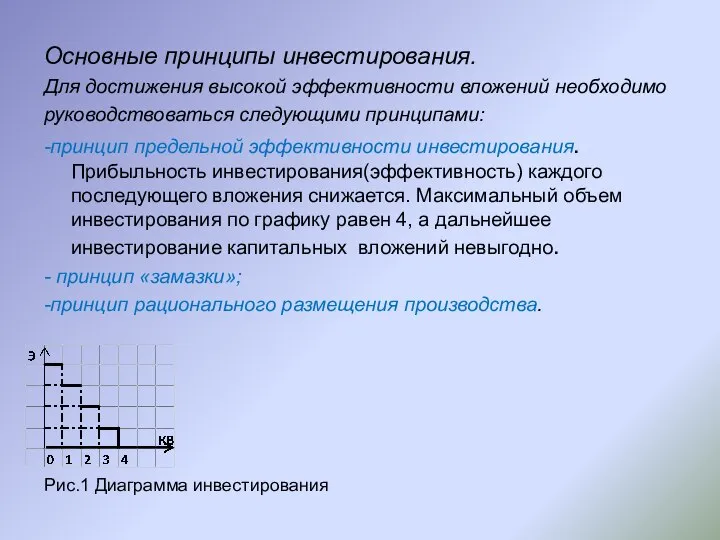 Основные принципы инвестирования.

Для достижения высокой эффективности вложений необходимо руководствоваться следующими принципами:

-принцип предельной эффективности инвестирования. Прибыльность инвестирования(эффективность) каждого последующего вложения снижается. Максимальный объем инвестирования по графику равен 4, а дальнейшее инвестирование капитальных вложений невыгодно.

- принцип «замазки»;

-принцип рационального размещения производства.

Э

КВ

0 1 2 3 4

Рис.1 Диаграмма инвестирования